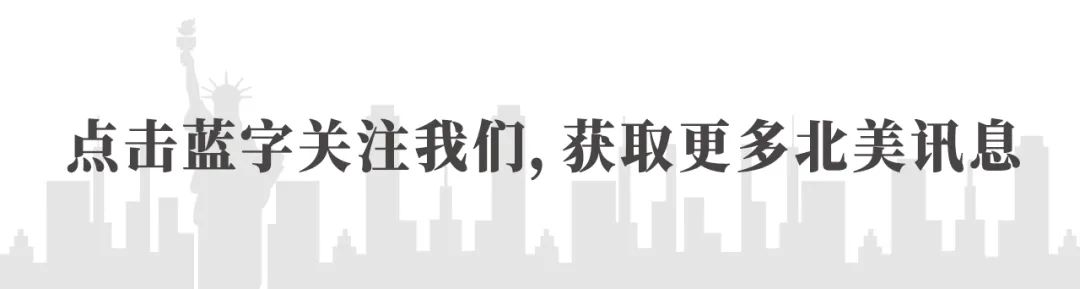 点击蓝字关注我们, 获取更多北美讯息